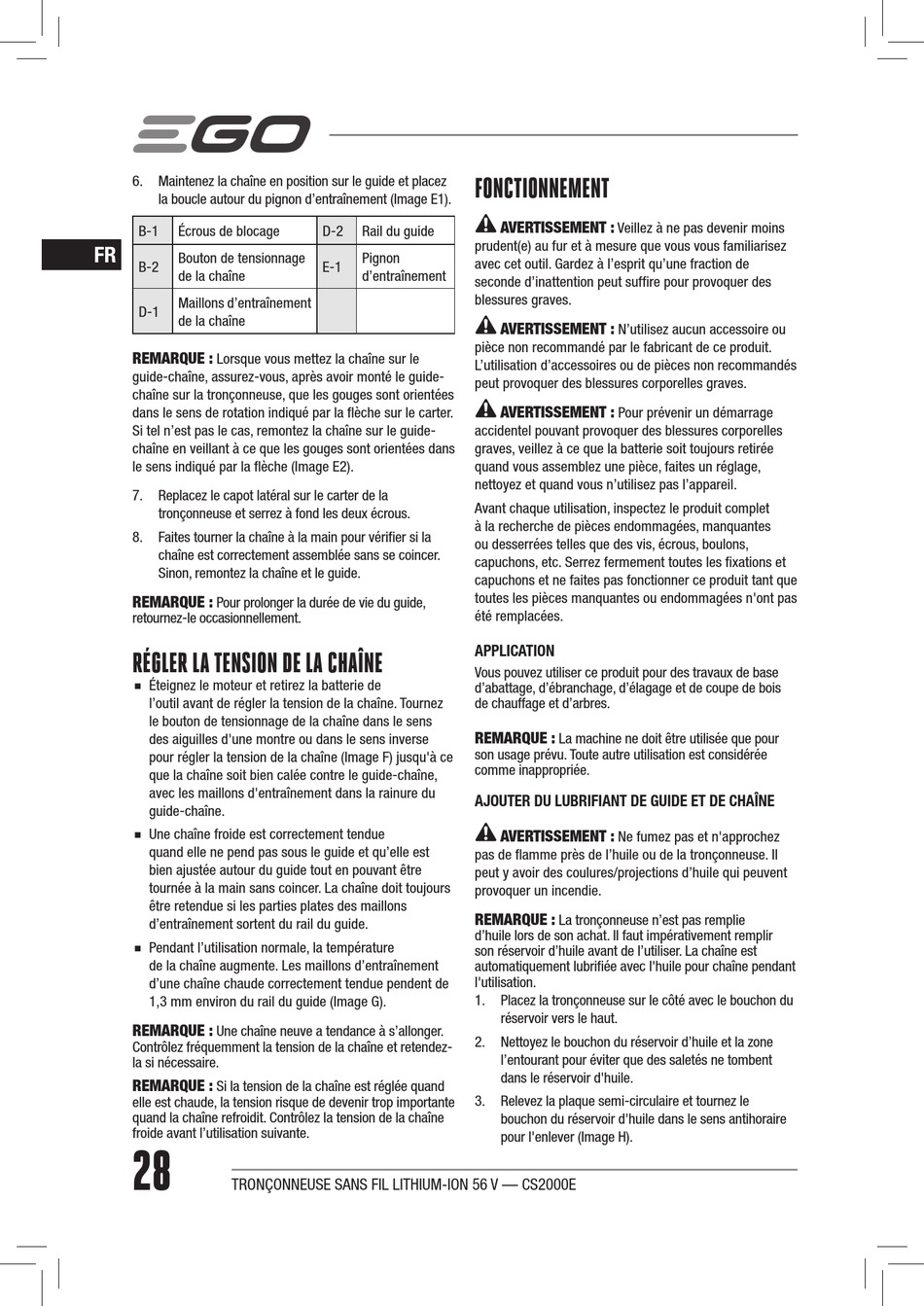 EGO

FR

6. Maintenez la chaîne en position sur le guide et placez la boucle autour du pignon d'entraînement (Image E1).

| B-1 | Écrous de blocage | D-2 | Rail du guide |
|---|---|---|---|
| B-2 | Bouton de tensionnage de la chaîne | E-1 | Pignon d'entraînement |
| D-1 | Maillons d'entraînement de la chaîne | | |

REMARQUE : Lorsque vous mettez la chaîne sur le guide-chaîne, assurez-vous, après avoir monté le guide-chaîne sur la tronçonneuse, que les gouges sont orientées dans le sens de rotation indiqué par la flèche sur le carter. Si tel n'est pas le cas, remontez la chaîne sur le guide-chaîne en veillant à ce que les gouges sont orientées dans le sens indiqué par la flèche (Image E2).

7. Replacez le capot latéral sur le carter de la tronçonneuse et serrez à fond les deux écrous.

8. Faites tourner la chaîne à la main pour vérifier si la chaîne est correctement assemblée sans se coincer. Sinon, remontez la chaîne et le guide.

REMARQUE : Pour prolonger la durée de vie du guide, retournez-le occasionnellement.

RÉGLER LA TENSION DE LA CHAÎNE

■ Éteignez le moteur et retirez la batterie de l'outil avant de régler la tension de la chaîne. Tournez le bouton de tensionnage de la chaîne dans le sens des aiguilles d'une montre ou dans le sens inverse pour régler la tension de la chaîne (Image F) jusqu'à ce que la chaîne soit bien calée contre le guide-chaîne, avec les maillons d'entraînement dans la rainure du guide-chaîne.

■ Une chaîne froide est correctement tendue quand elle ne pend pas sous le guide et qu'elle est bien ajustée autour du guide tout en pouvant être tournée à la main sans coincer. La chaîne doit toujours être retendue si les parties plates des maillons d'entraînement sortent du rail du guide.

■ Pendant l'utilisation normale, la température de la chaîne augmente. Les maillons d'entraînement d'une chaîne chaude correctement tendue pendent de 1,3 mm environ du rail du guide (Image G).

REMARQUE : Une chaîne neuve a tendance à s'allonger. Contrôlez fréquemment la tension de la chaîne et retendez-la si nécessaire.

REMARQUE : Si la tension de la chaîne est réglée quand elle est chaude, la tension risque de devenir trop importante quand la chaîne refroidit. Contrôlez la tension de la chaîne froide avant l'utilisation suivante.

FONCTIONNEMENT

AVERTISSEMENT : Veillez à ne pas devenir moins prudent(e) au fur et à mesure que vous vous familiarisez avec cet outil. Gardez à l'esprit qu'une fraction de seconde d'inattention peut suffire pour provoquer des blessures graves.

AVERTISSEMENT : N'utilisez aucun accessoire ou pièce non recommandé par le fabricant de ce produit. L'utilisation d'accessoires ou de pièces non recommandés peut provoquer des blessures corporelles graves.

AVERTISSEMENT : Pour prévenir un démarrage accidentel pouvant provoquer des blessures corporelles graves, veillez à ce que la batterie soit toujours retirée quand vous assemblez une pièce, faites un réglage, nettoyez et quand vous n'utilisez pas l'appareil.

Avant chaque utilisation, inspectez le produit complet à la recherche de pièces endommagées, manquantes ou desserrées telles que des vis, écrous, boulons, capuchons, etc. Serrez fermement toutes les fixations et capuchons et ne faites pas fonctionner ce produit tant que toutes les pièces manquantes ou endommagées n'ont pas été remplacées.

APPLICATION

Vous pouvez utiliser ce produit pour des travaux de base d'abattage, d'ébranchage, d'élagage et de coupe de bois de chauffage et d'arbres.

REMARQUE : La machine ne doit être utilisée que pour son usage prévu. Toute autre utilisation est considérée comme inappropriée.

AJOUTER DU LUBRIFIANT DE GUIDE ET DE CHAÎNE

AVERTISSEMENT : Ne fumez pas et n'approchez pas de flamme près de l'huile ou de la tronçonneuse. Il peut y avoir des coulures/projections d'huile qui peuvent provoquer un incendie.

REMARQUE : La tronçonneuse n'est pas remplie d'huile lors de son achat. Il faut impérativement remplir son réservoir d'huile avant de l'utiliser. La chaîne est automatiquement lubrifiée avec l'huile pour chaîne pendant l'utilisation.

1. Placez la tronçonneuse sur le côté avec le bouchon du réservoir vers le haut.

2. Nettoyez le bouchon du réservoir d'huile et la zone l'entourant pour éviter que des saletés ne tombent dans le réservoir d'huile.

3. Relevez la plaque semi-circulaire et tournez le bouchon du réservoir d'huile dans le sens antihoraire pour l'enlever (Image H).

28

TRONÇONNEUSE SANS FIL LITHIUM-ION 56 V — CS2000E